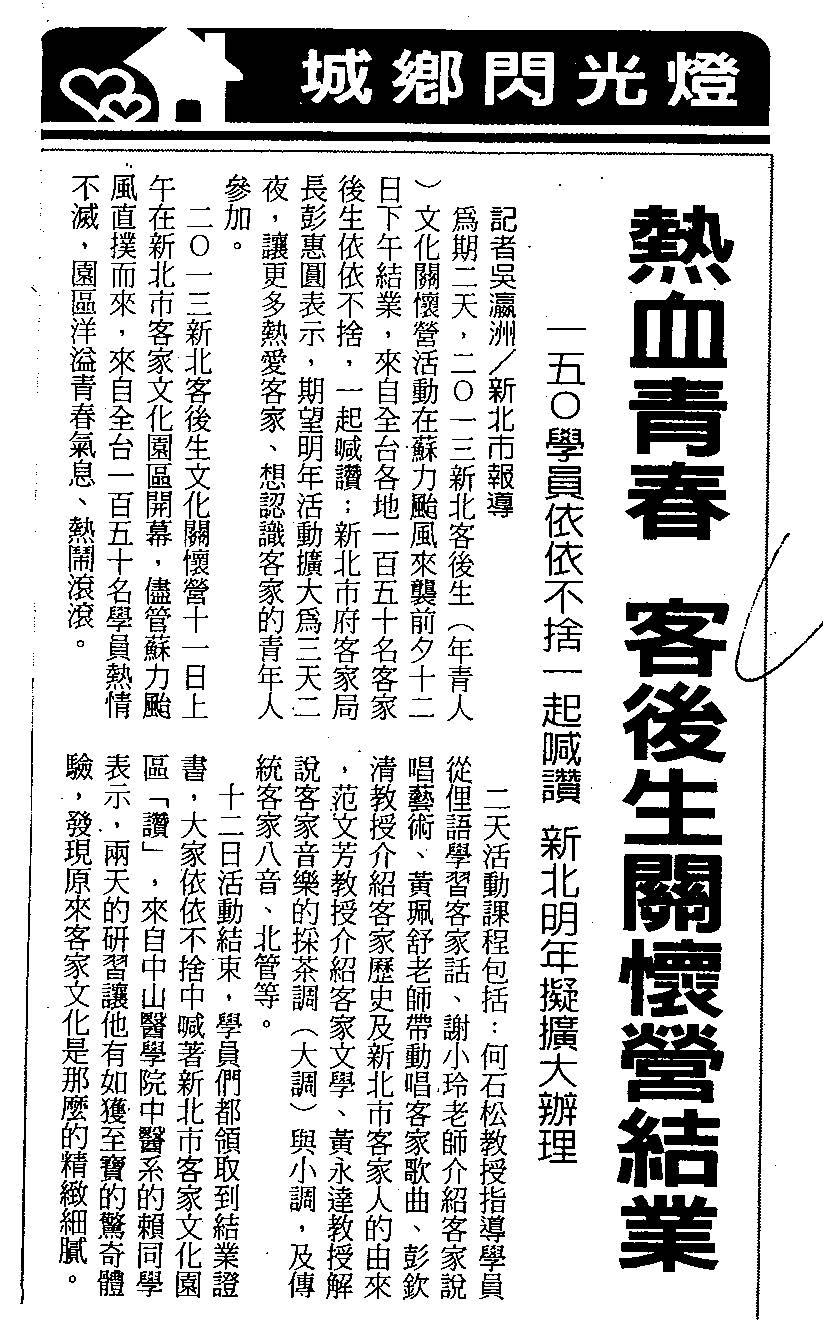 城鄉閃光燈

熱血青春 客後生關懷營結業

一五〇學員依依不捨一起喊讚 新北明年擬擴大辦理

記者吳瀛洲／新北市報導

為期二天，二〇一三新北客後生（年青人）文化關懷營活動在蘇力颱風來襲前夕十二日下午結業，來自全台各地一百五十名客家後生依依不捨，一起喊讚；新北市府客家局長彭惠圓表示，期望明年活動擴大為三天二夜，讓更多熱愛客家、想認識客家的青年人參加。

二〇一三新北客後生文化關懷營十一日上午在新北市客家文化園區開幕，儘管蘇力颱風直撲而來，來自全台一百五十名學員熱情不減，園區洋溢青春氣息、熱鬧滾滾。

二天活動課程包括：何石松教授指導學員從俚語學習客家話、謝小玲老師介紹客家說唱藝術、黃珮舒老師帶動唱客家歌曲、彭欽清教授介紹客家歷史及新北市客家人的由來，范文芳教授介紹客家文學、黃永達教授解說客家音樂的採茶調（大調）與小調，及傳統客家八音、北管等。

十二日活動結束，學員們都領取到結業證書，大家依依不捨中喊著新北市客家文化園區「讚」，來自中山醫學院中醫系的賴同學表示，兩天的研習讓他有如獲至寶的驚奇體驗，發現原來客家文化是那麼的精緻細膩。